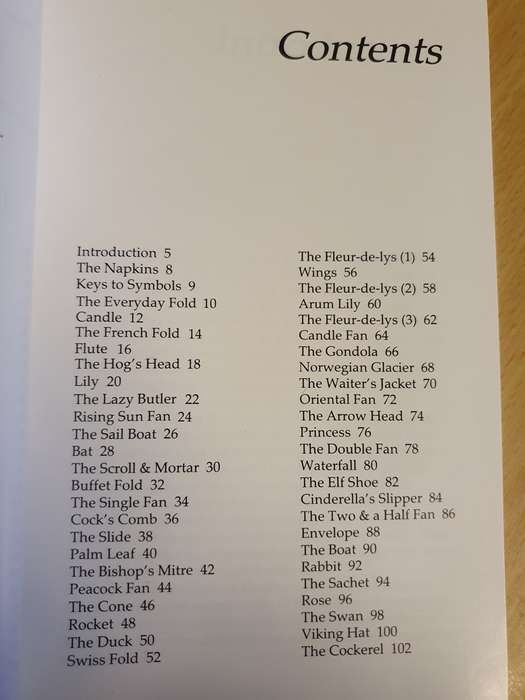 Contents

Introduction 5
The Napkins 8
Keys to Symbols 9
The Everyday Fold 10
Candle 12
The French Fold 14
Flute 16
The Hog's Head 18
Lily 20
The Lazy Butler 22
Rising Sun Fan 24
The Sail Boat 26
Bat 28
The Scroll & Mortar 30
Buffet Fold 32
The Single Fan 34
Cock's Comb 36
The Slide 38
Palm Leaf 40
The Bishop's Mitre 42
Peacock Fan 44
The Cone 46
Rocket 48
The Duck 50
Swiss Fold 52

The Fleur-de-lys (1) 54
Wings 56
The Fleur-de-lys (2) 58
Arum Lily 60
The Fleur-de-lys (3) 62
Candle Fan 64
The Gondola 66
Norwegian Glacier 68
The Waiter's Jacket 70
Oriental Fan 72
The Arrow Head 74
Princess 76
The Double Fan 78
Waterfall 80
The Elf Shoe 82
Cinderella's Slipper 84
The Two & a Half Fan 86
Envelope 88
The Boat 90
Rabbit 92
The Sachet 94
Rose 96
The Swan 98
Viking Hat 100
The Cockerel 102